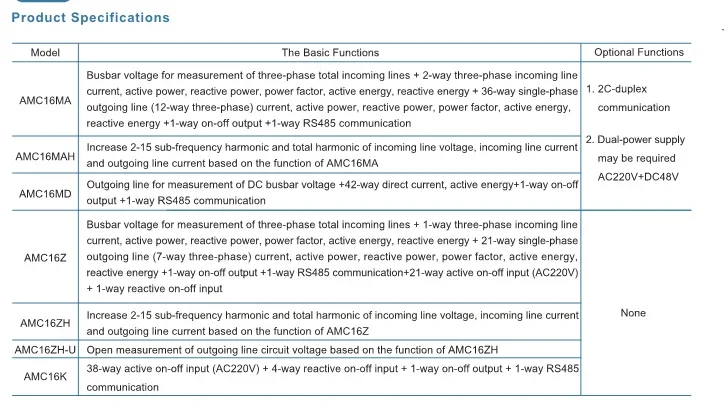 Product Specifications

| Model | The Basic Functions | Optional Functions |
|---|---|---|
| AMC16MA | Busbar voltage for measurement of three-phase total incoming lines + 2-way three-phase incoming line current, active power, reactive power, power factor, active energy, reactive energy + 36-way single-phase outgoing line (12-way three-phase) current, active power, reactive power, power factor, active energy, reactive energy +1-way on-off output +1-way RS485 communication | 1. 2C-duplex communication 2. Dual-power supply may be required AC220V+DC48V |
| AMC16MAH | Increase 2-15 sub-frequency harmonic and total harmonic of incoming line voltage, incoming line current and outgoing line current based on the function of AMC16MA | |
| AMC16MD | Outgoing line for measurement of DC busbar voltage +42-way direct current, active energy+1-way on-off output +1-way RS485 communication | |
| AMC16Z | Busbar voltage for measurement of three-phase total incoming lines + 1-way three-phase incoming line current, active power, reactive power, power factor, active energy, reactive energy + 21-way single-phase outgoing line (7-way three-phase) current, active power, reactive power, power factor, active energy, reactive energy +1-way on-off output +1-way RS485 communication+21-way active on-off input (AC220V) + 1-way reactive on-off input | None |
| AMC16ZH | Increase 2-15 sub-frequency harmonic and total harmonic of incoming line voltage, incoming line current and outgoing line current based on the function of AMC16Z | |
| AMC16ZH-U | Open measurement of outgoing line circuit voltage based on the function of AMC16ZH | |
| AMC16K | 38-way active on-off input (AC220V) + 4-way reactive on-off input + 1-way on-off output + 1-way RS485 communication | |